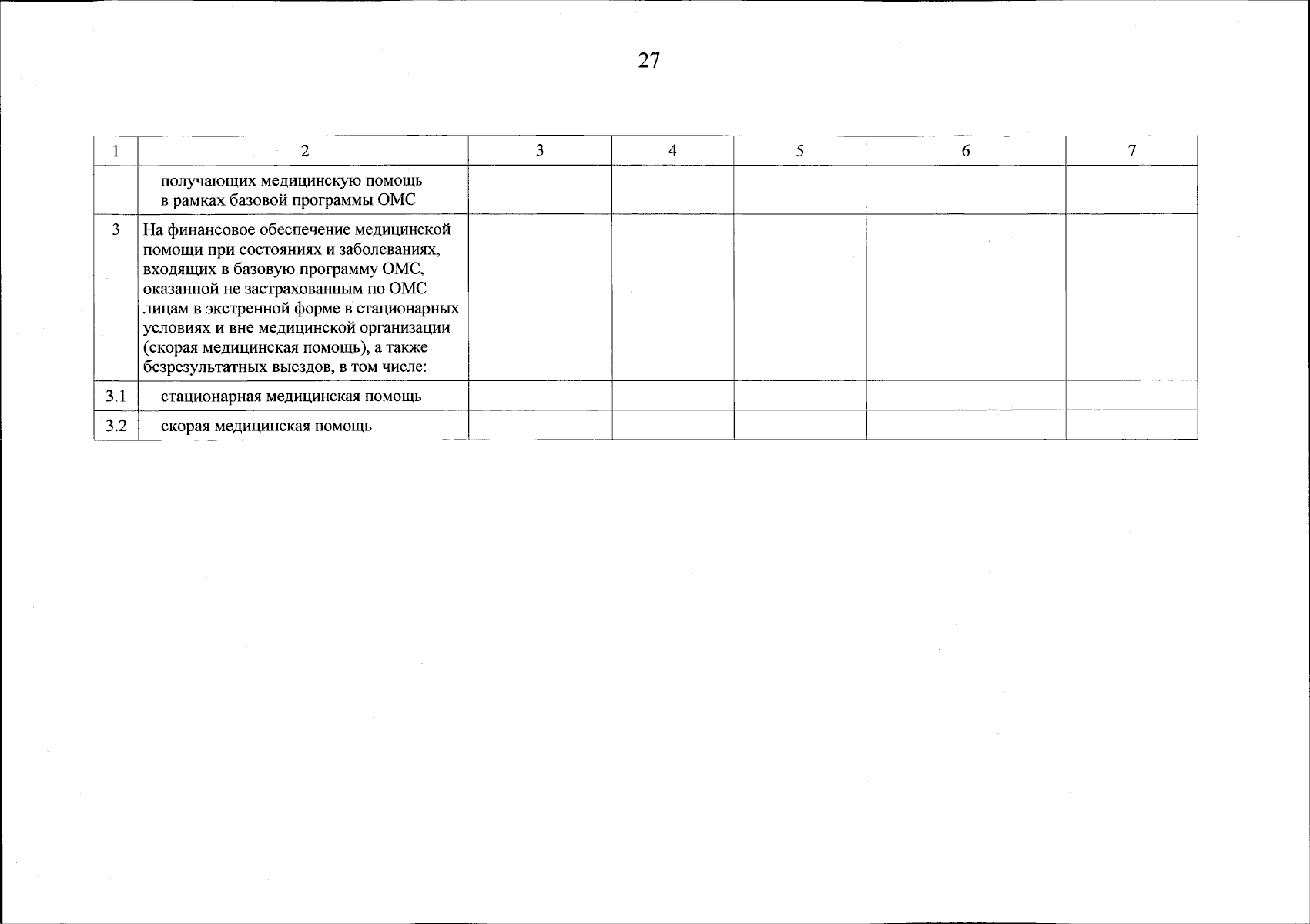 27

| 1 | 2 | 3 | 4 | 5 | 6 | 7 |
|---|---|---|---|---|---|---|
|  | получающих медицинскую помощь в рамках базовой программы ОМС |  |  |  |  |  |
| 3 | На финансовое обеспечение медицинской помощи при состояниях и заболеваниях, входящих в базовую программу ОМС, оказанной не застрахованным по ОМС лицам в экстренной форме в стационарных условиях и вне медицинской организации (скорая медицинская помощь), а также безрезультатных выездов, в том числе: |  |  |  |  |  |
| 3.1 | стационарная медицинская помощь |  |  |  |  |  |
| 3.2 | скорая медицинская помощь |  |  |  |  |  |